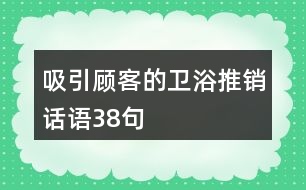 吸引顾客的卫浴推销话语38句